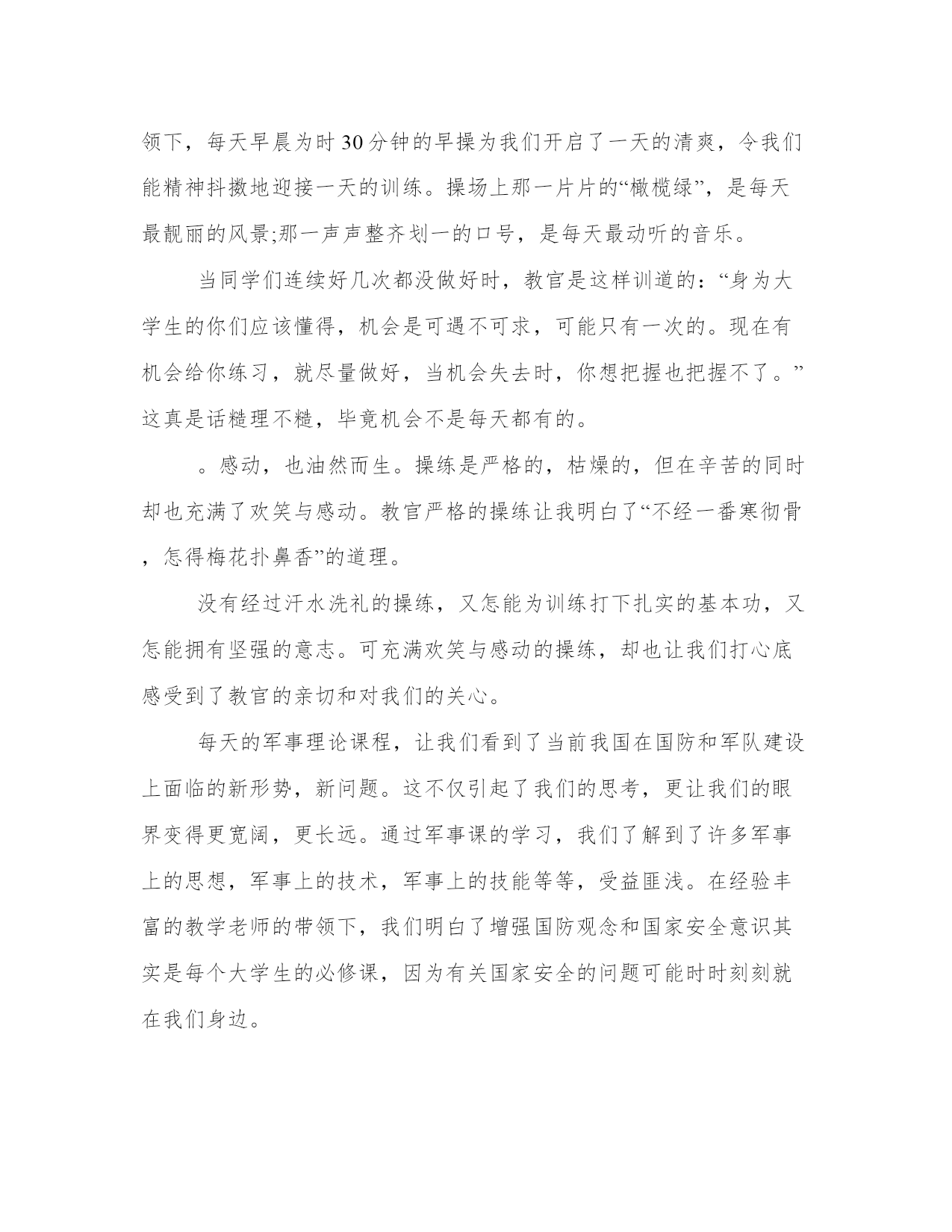 领下，每天早晨为时30分钟的早操为我们开启了一天的清爽，令我们能精神抖擞地迎接一天的训练。操场上那一片片的“橄榄绿”，是每天最靓丽的风景;那一声声整齐划一的口号，是每天最动听的音乐。

当同学们连续好几次都没做好时，教官是这样训道的：“身为大学生的你们应该懂得，机会是可遇不可求，可能只有一次的。现在有机会给你练习，就尽量做好，当机会失去时，你想把握也把握不了。”这真是话糙理不糙，毕竟机会不是每天都有的。

。感动，也油然而生。操练是严格的，枯燥的，但在辛苦的同时却也充满了欢笑与感动。教官严格的操练让我明白了“不经一番寒彻骨，怎得梅花扑鼻香”的道理。

没有经过汗水洗礼的操练，又怎能为训练打下扎实的基本功，又怎能拥有坚强的意志。可充满欢笑与感动的操练，却也让我们打心底感受到了教官的亲切和对我们的关心。

每天的军事理论课程，让我们看到了当前我国在国防和军队建设上面临的新形势，新问题。这不仅引起了我们的思考，更让我们的眼界变得更宽阔，更长远。通过军事课的学习，我们了解到了许多军事上的思想，军事上的技术，军事上的技能等等，受益匪浅。在经验丰富的教学老师的带领下，我们明白了增强国防观念和国家安全意识其实是每个大学生的必修课，因为有关国家安全的问题可能时时刻刻就在我们身边。